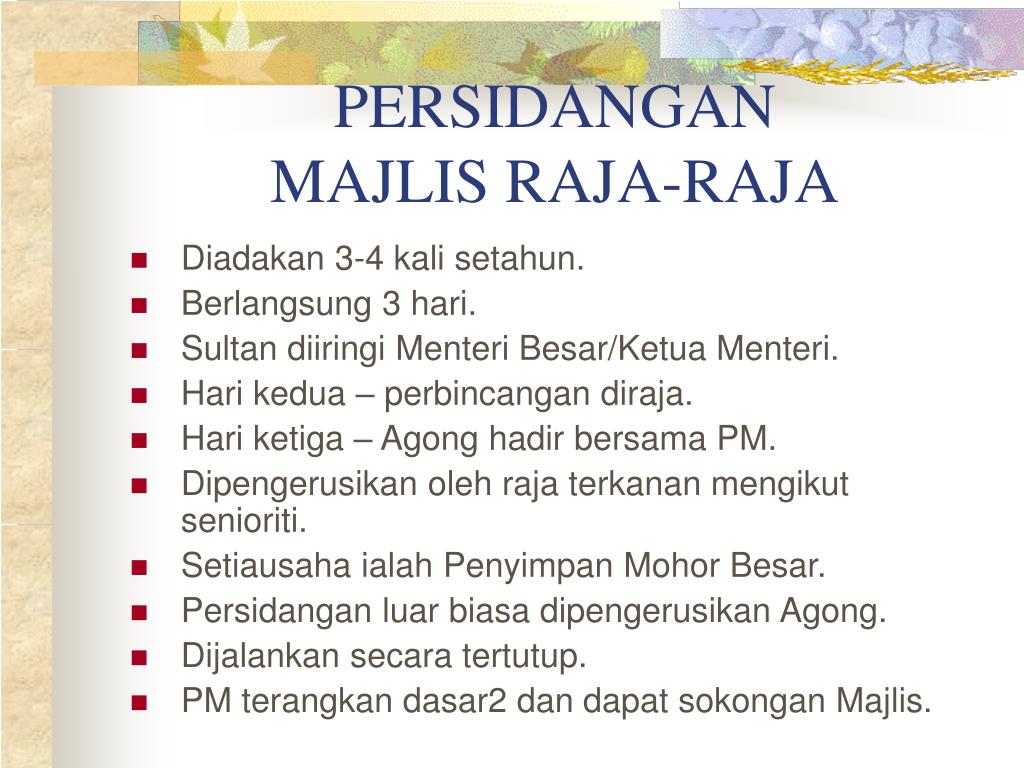 PERSIDANGAN
MAJLIS RAJA-RAJA

- Diadakan 3-4 kali setahun.
- Berlangsung 3 hari.
- Sultan diiringi Menteri Besar/Ketua Menteri.
- Hari kedua – perbincangan diraja.
- Hari ketiga – Agong hadir bersama PM.
- Dipengerusikan oleh raja terkanan mengikut senioriti.
- Setiausaha ialah Penyimpan Mohor Besar.
- Persidangan luar biasa dipengerusikan Agong.
- Dijalankan secara tertutup.
- PM terangkan dasar2 dan dapat sokongan Majlis.